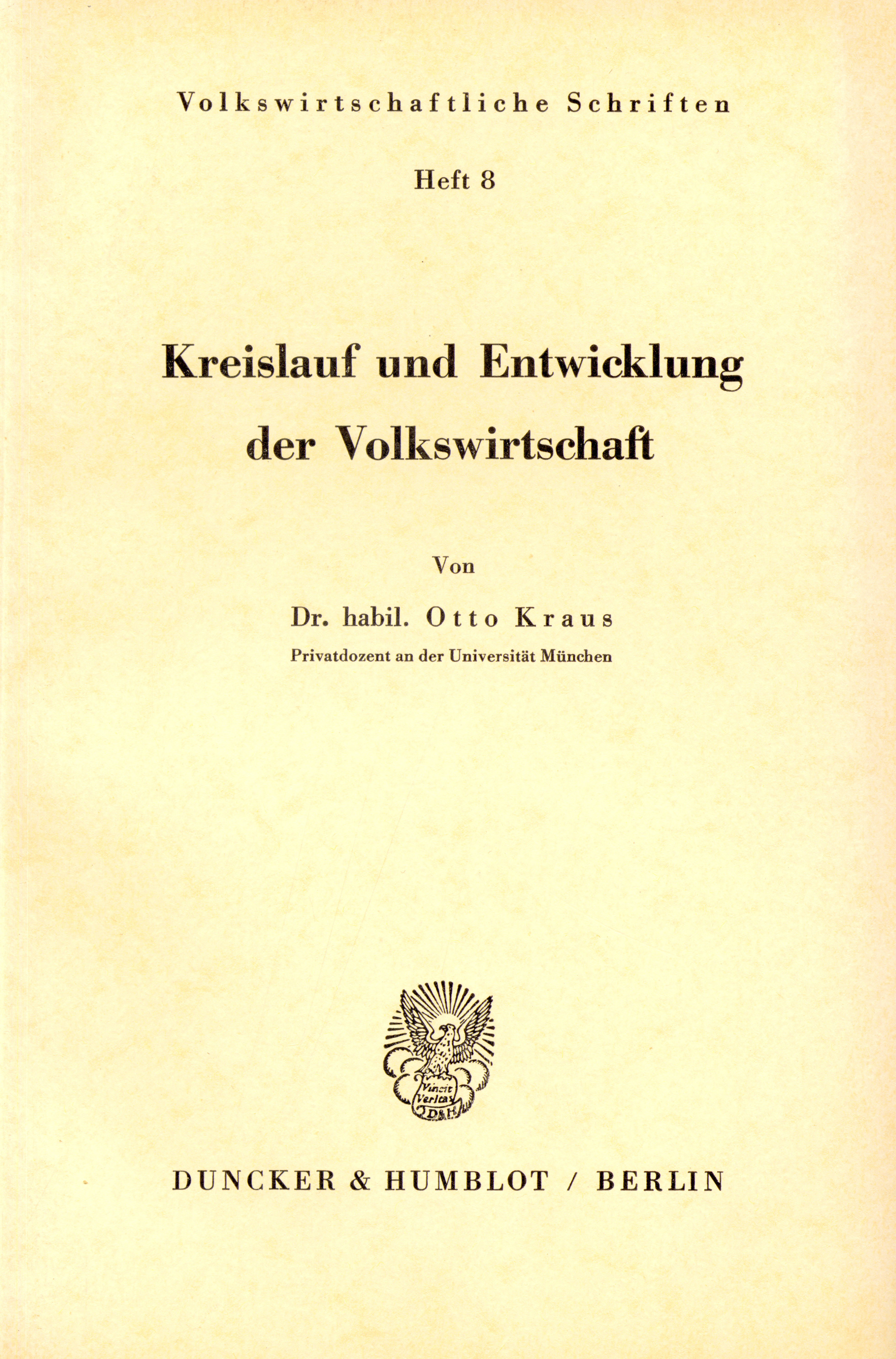 Volkswirtschaftliche Schriften

Heft 8

Kreislauf und Entwicklung der Volkswirtschaft

Von

Dr. habil. Otto Kraus

Privatdozent an der Universität München

Vincit Veritas D&H

DUNCKER & HUMBLOT / BERLIN